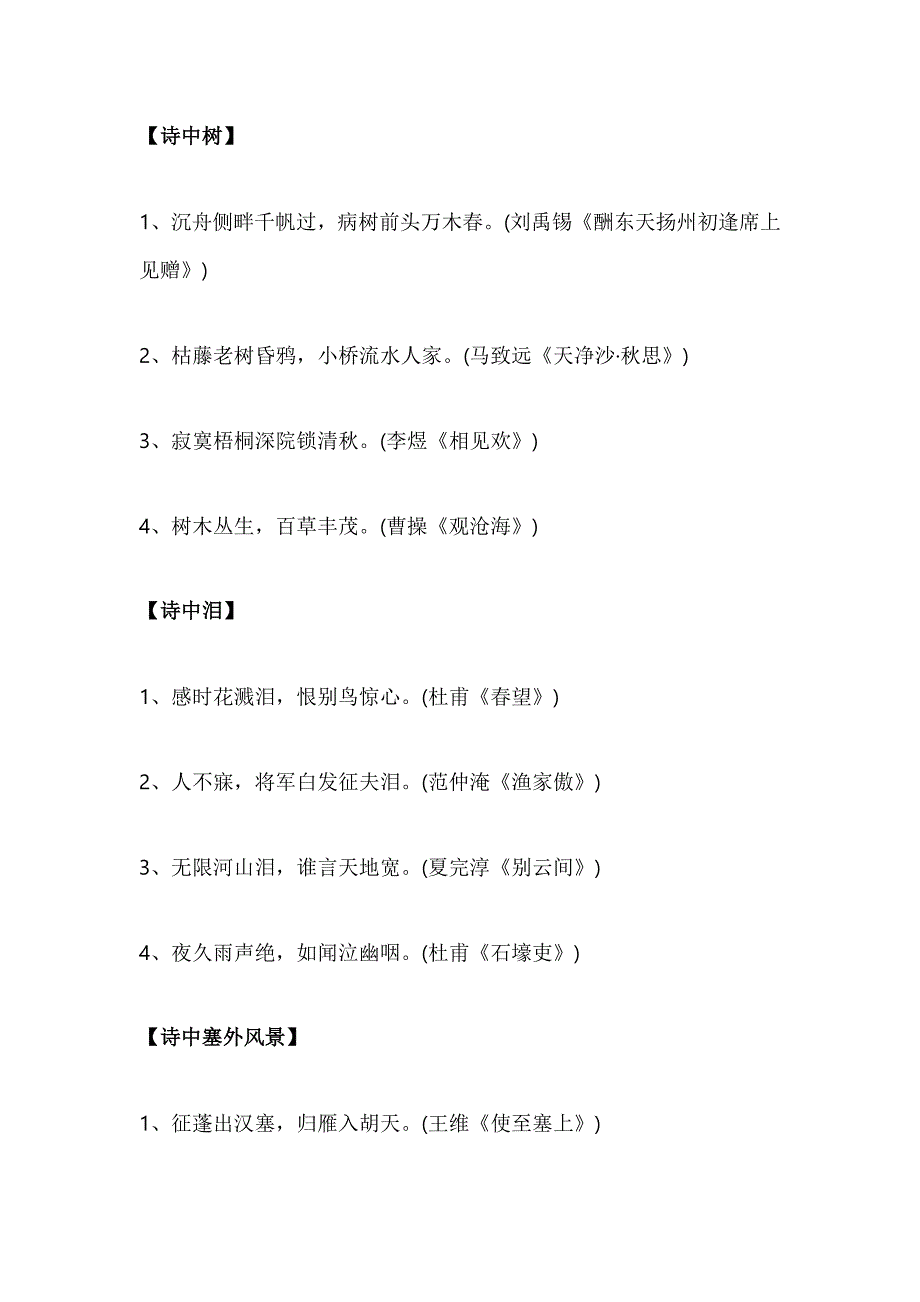 【诗中树】

1、沉舟侧畔千帆过，病树前头万木春。(刘禹锡《酬东天扬州初逢席上见赠》)

2、枯藤老树昏鸦，小桥流水人家。(马致远《天净沙·秋思》)

3、寂寞梧桐深院锁清秋。(李煜《相见欢》)

4、树木丛生，百草丰茂。(曹操《观沧海》)

【诗中泪】

1、感时花溅泪，恨别鸟惊心。(杜甫《春望》)

2、人不寐，将军白发征夫泪。(范仲淹《渔家傲》)

3、无限河山泪，谁言天地宽。(夏完淳《别云间》)

4、夜久雨声绝，如闻泣幽咽。(杜甫《石壕吏》)

【诗中塞外风景】

1、征蓬出汉塞，归雁入胡天。(王维《使至塞上》)